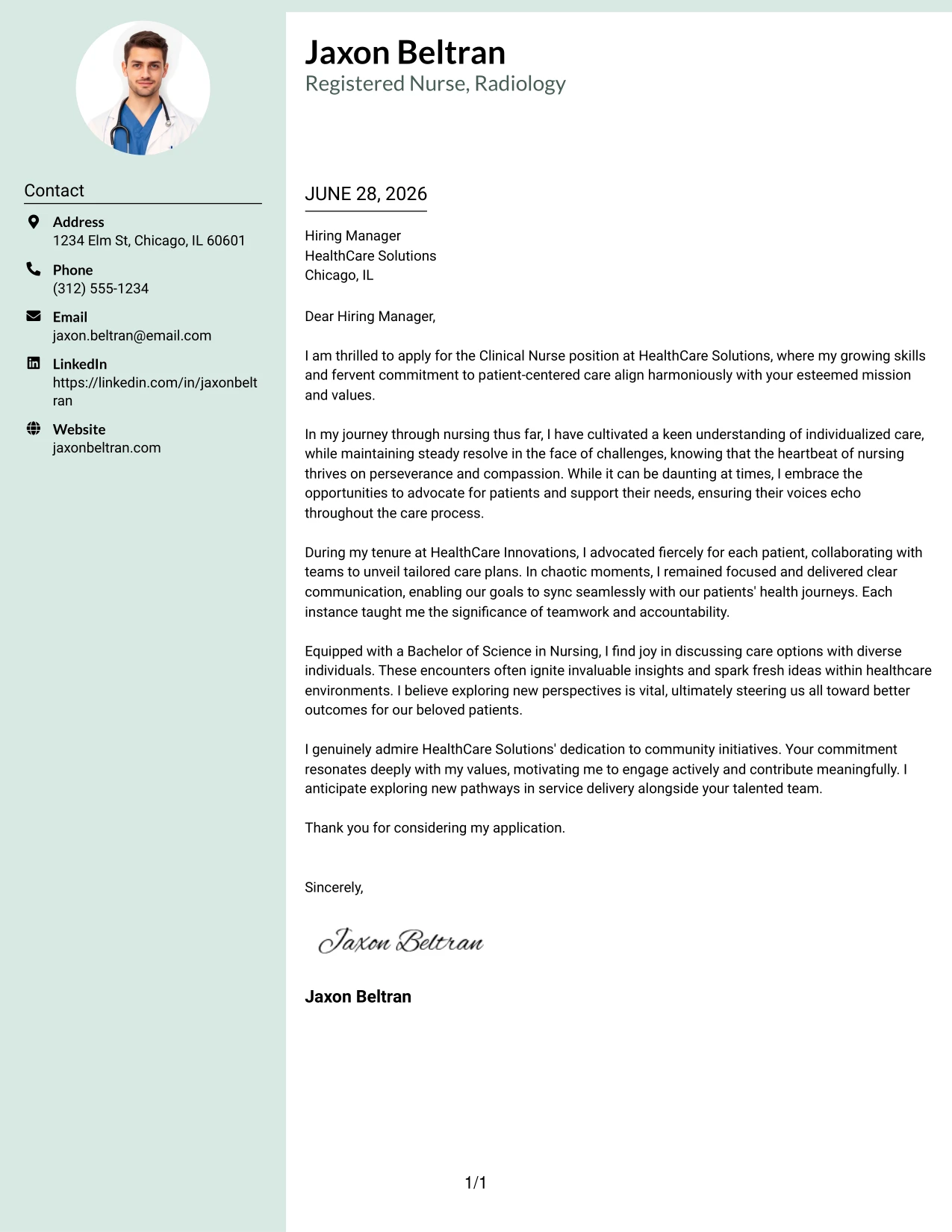 Contact

Address
1234 Elm St, Chicago, IL 60601

Phone
(312) 555-1234

Email
jaxon.beltran@email.com

LinkedIn
https://linkedin.com/in/jaxonbeltran

Website
jaxonbeltran.com

Jaxon Beltran
Registered Nurse, Radiology

JUNE 28, 2026

Hiring Manager
HealthCare Solutions
Chicago, IL

Dear Hiring Manager,

I am thrilled to apply for the Clinical Nurse position at HealthCare Solutions, where my growing skills and fervent commitment to patient-centered care align harmoniously with your esteemed mission and values.

In my journey through nursing thus far, I have cultivated a keen understanding of individualized care, while maintaining steady resolve in the face of challenges, knowing that the heartbeat of nursing thrives on perseverance and compassion. While it can be daunting at times, I embrace the opportunities to advocate for patients and support their needs, ensuring their voices echo throughout the care process.

During my tenure at HealthCare Innovations, I advocated fiercely for each patient, collaborating with teams to unveil tailored care plans. In chaotic moments, I remained focused and delivered clear communication, enabling our goals to sync seamlessly with our patients' health journeys. Each instance taught me the significance of teamwork and accountability.

Equipped with a Bachelor of Science in Nursing, I find joy in discussing care options with diverse individuals. These encounters often ignite invaluable insights and spark fresh ideas within healthcare environments. I believe exploring new perspectives is vital, ultimately steering us all toward better outcomes for our beloved patients.

I genuinely admire HealthCare Solutions' dedication to community initiatives. Your commitment resonates deeply with my values, motivating me to engage actively and contribute meaningfully. I anticipate exploring new pathways in service delivery alongside your talented team.

Thank you for considering my application.

Sincerely,

Jaxon Beltran

Jaxon Beltran

1/1